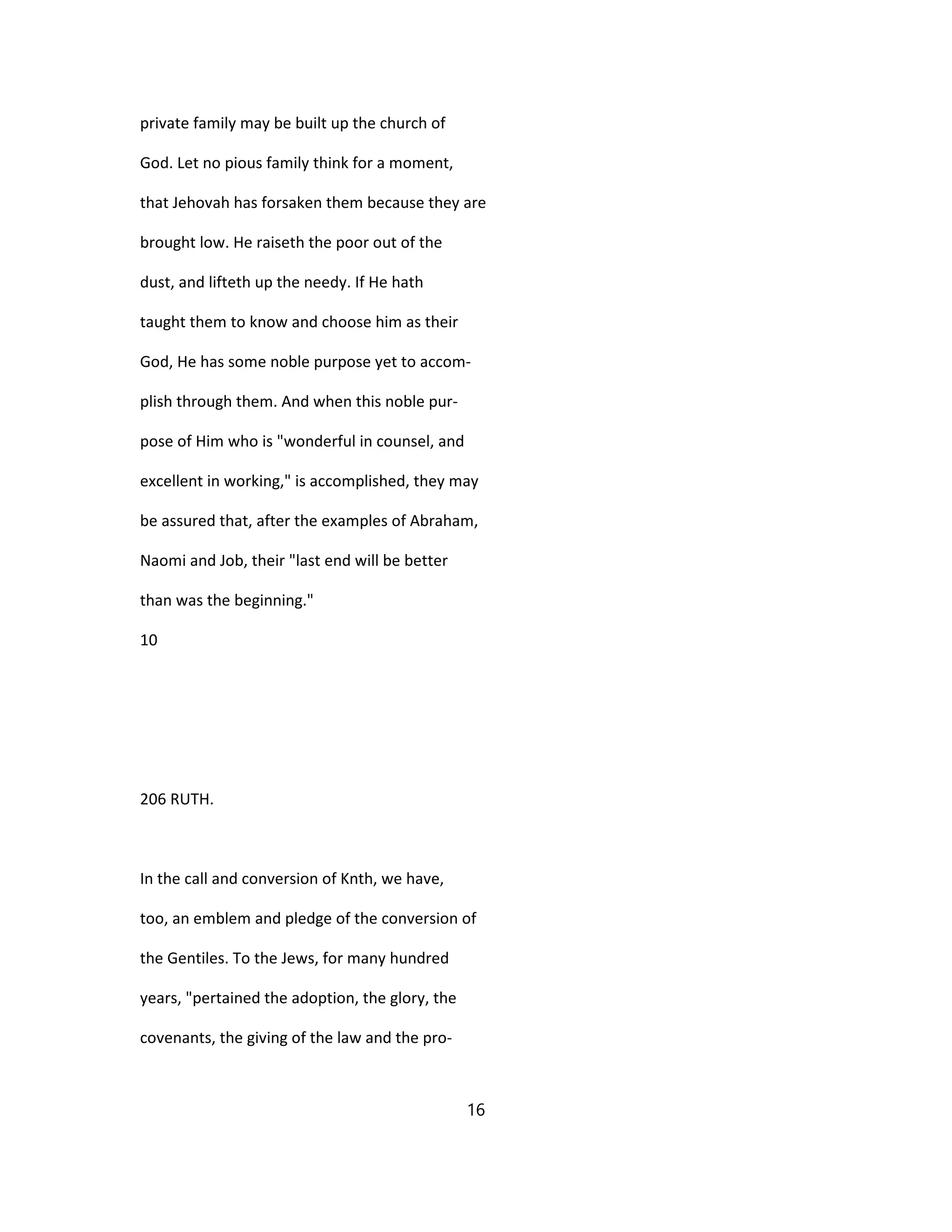 private family may be built up the church of God. Let no pious family think for a moment, that Jehovah has forsaken them because they are brought low. He raiseth the poor out of the dust, and lifteth up the needy. If He hath taught them to know and choose him as their God, He has some noble purpose yet to accomplish through them. And when this noble purpose of Him who is "wonderful in counsel, and excellent in working," is accomplished, they may be assured that, after the examples of Abraham, Naomi and Job, their "last end will be better than was the beginning."

10

206 RUTH.

In the call and conversion of Knth, we have, too, an emblem and pledge of the conversion of the Gentiles. To the Jews, for many hundred years, "pertained the adoption, the glory, the covenants, the giving of the law and the pro-

16